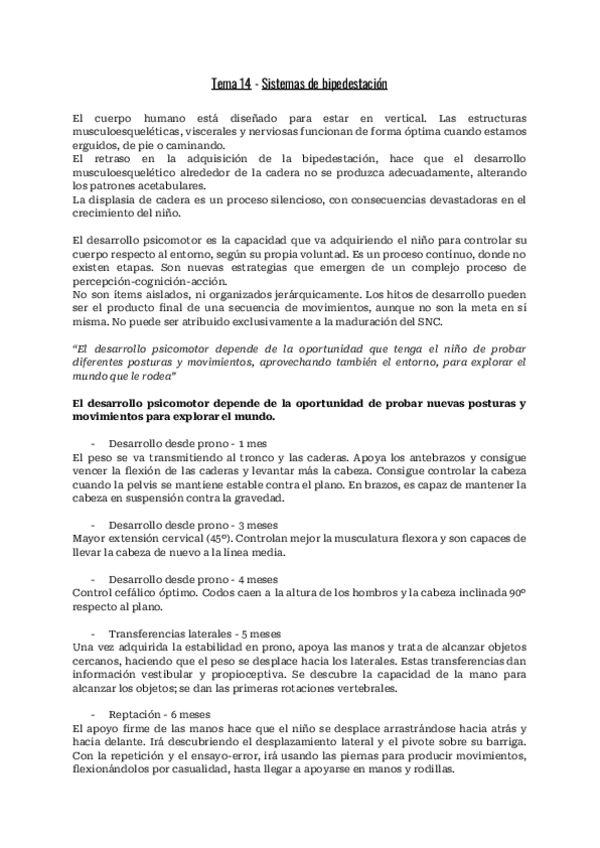 Tema 14 - Sistemas de bipedestación

El cuerpo humano está diseñado para estar en vertical. Las estructuras musculoesqueléticas, viscerales y nerviosas funcionan de forma óptima cuando estamos erguidos, de pie o caminando.
El retraso en la adquisición de la bipedestación, hace que el desarrollo musculoesquelético alrededor de la cadera no se produzca adecuadamente, alterando los patrones acetabulares.
La displasia de cadera es un proceso silencioso, con consecuencias devastadoras en el crecimiento del niño.

El desarrollo psicomotor es la capacidad que va adquiriendo el niño para controlar su cuerpo respecto al entorno, según su propia voluntad. Es un proceso continuo, donde no existen etapas. Son nuevas estrategias que emergen de un complejo proceso de percepción-cognición-acción.
No son ítems aislados, ni organizados jerárquicamente. Los hitos de desarrollo pueden ser el producto final de una secuencia de movimientos, aunque no son la meta en sí misma. No puede ser atribuido exclusivamente a la maduración del SNC.

"El desarrollo psicomotor depende de la oportunidad que tenga el niño de probar diferentes posturas y movimientos, aprovechando también el entorno, para explorar el mundo que le rodea"

El desarrollo psicomotor depende de la oportunidad de probar nuevas posturas y movimientos para explorar el mundo.

- Desarrollo desde prono - 1 mes
El peso se va transmitiendo al tronco y las caderas. Apoya los antebrazos y consigue vencer la flexión de las caderas y levantar más la cabeza. Consigue controlar la cabeza cuando la pelvis se mantiene estable contra el plano. En brazos, es capaz de mantener la cabeza en suspensión contra la gravedad.

- Desarrollo desde prono - 3 meses
Mayor extensión cervical (45º). Controlan mejor la musculatura flexora y son capaces de llevar la cabeza de nuevo a la línea media.

- Desarrollo desde prono - 4 meses
Control cefálico óptimo. Codos caen a la altura de los hombros y la cabeza inclinada 90º respecto al plano.

- Transferencias laterales - 5 meses
Una vez adquirida la estabilidad en prono, apoya las manos y trata de alcanzar objetos cercanos, haciendo que el peso se desplace hacia los laterales. Estas transferencias dan información vestibular y propioceptiva. Se descubre la capacidad de la mano para alcanzar los objetos; se dan las primeras rotaciones vertebrales.

- Reptación - 6 meses
El apoyo firme de las manos hace que el niño se desplace arrastrándose hacia atrás y hacia delante. Irá descubriendo el desplazamiento lateral y el pivote sobre su barriga. Con la repetición y el ensayo-error, irá usando las piernas para producir movimientos, flexionándolos por casualidad, hasta llegar a apoyarse en manos y rodillas.